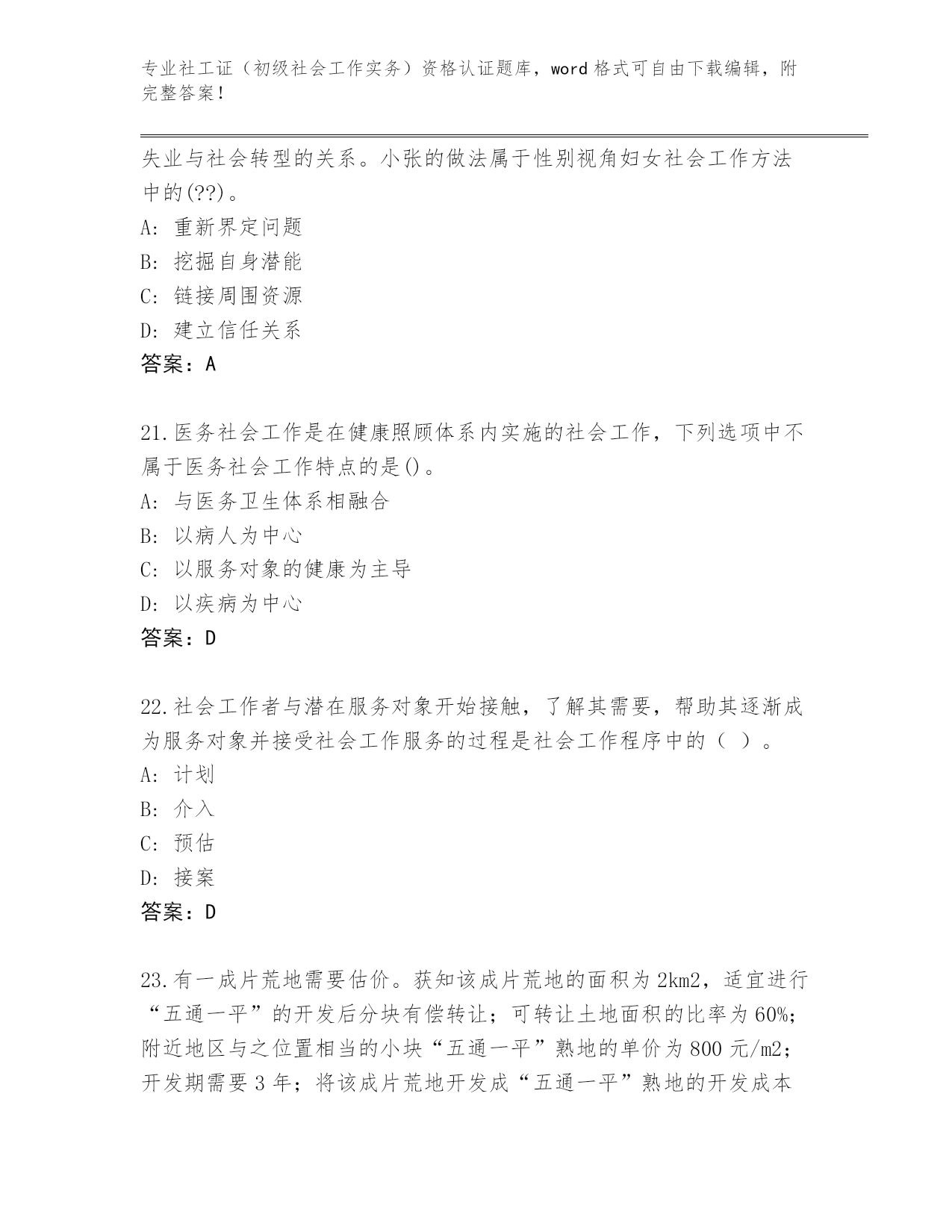 专业社工证（初级社会工作实务）资格认证题库，word 格式可自由下载编辑，附完整答案！

失业与社会转型的关系。小张的做法属于性别视角妇女社会工作方法中的(??)。
A: 重新界定问题
B: 挖掘自身潜能
C: 链接周围资源
D: 建立信任关系
答案：A

21.医务社会工作是在健康照顾体系内实施的社会工作，下列选项中不属于医务社会工作特点的是()。
A: 与医务卫生体系相融合
B: 以病人为中心
C: 以服务对象的健康为主导
D: 以疾病为中心
答案：D

22.社会工作者与潜在服务对象开始接触，了解其需要，帮助其逐渐成为服务对象并接受社会工作服务的过程是社会工作程序中的（ ）。
A: 计划
B: 介入
C: 预估
D: 接案
答案：D

23.有一成片荒地需要估价。获知该成片荒地的面积为 2km2，适宜进行“五通一平”的开发后分块有偿转让；可转让土地面积的比率为 60%；附近地区与之位置相当的小块“五通一平”熟地的单价为 800 元/m2；开发期需要 3 年；将该成片荒地开发成“五通一平”熟地的开发成本